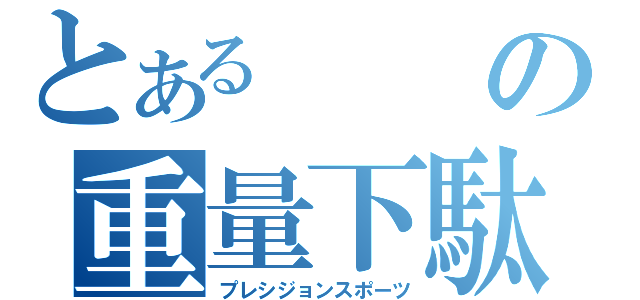 とある　　の
重量下駄
プレシジョンスポーツ